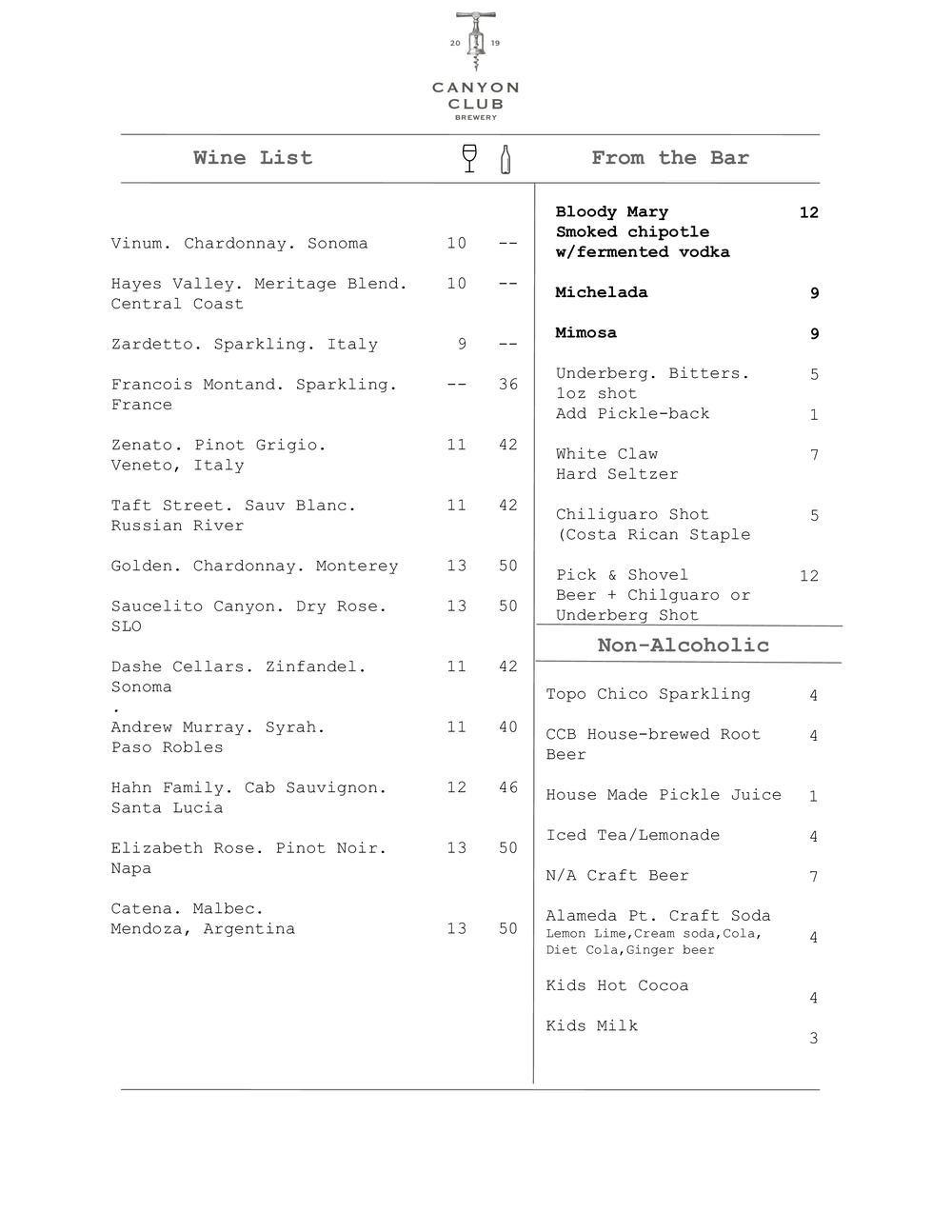 20 19

CANYON CLUB
BREWERY

Wine List

| | | |
|---|---|---|
| Vinum. Chardonnay. Sonoma | 10 | -- |
| Hayes Valley. Meritage Blend. Central Coast | 10 | -- |
| Zardetto. Sparkling. Italy | 9 | -- |
| Francois Montand. Sparkling. France | -- | 36 |
| Zenato. Pinot Grigio. Veneto, Italy | 11 | 42 |
| Taft Street. Sauv Blanc. Russian River | 11 | 42 |
| Golden. Chardonnay. Monterey | 13 | 50 |
| Saucelito Canyon. Dry Rose. SLO | 13 | 50 |
| Dashe Cellars. Zinfandel. Sonoma . | 11 | 42 |
| Andrew Murray. Syrah. Paso Robles | 11 | 40 |
| Hahn Family. Cab Sauvignon. Santa Lucia | 12 | 46 |
| Elizabeth Rose. Pinot Noir. Napa | 13 | 50 |
| Catena. Malbec. Mendoza, Argentina | 13 | 50 |

From the Bar

| | |
|---|---|
| Bloody Mary Smoked chipotle w/fermented vodka | 12 |
| Michelada | 9 |
| Mimosa | 9 |
| Underberg. Bitters. 1oz shot | 5 |
| Add Pickle-back | 1 |
| White Claw Hard Seltzer | 7 |
| Chiliguaro Shot (Costa Rican Staple | 5 |
| Pick & Shovel Beer + Chilguaro or Underberg Shot | 12 |

Non-Alcoholic

| | |
|---|---|
| Topo Chico Sparkling | 4 |
| CCB House-brewed Root Beer | 4 |
| House Made Pickle Juice | 1 |
| Iced Tea/Lemonade | 4 |
| N/A Craft Beer | 7 |
| Alameda Pt. Craft Soda Lemon Lime,Cream soda,Cola, Diet Cola,Ginger beer | 4 |
| Kids Hot Cocoa | 4 |
| Kids Milk | 3 |